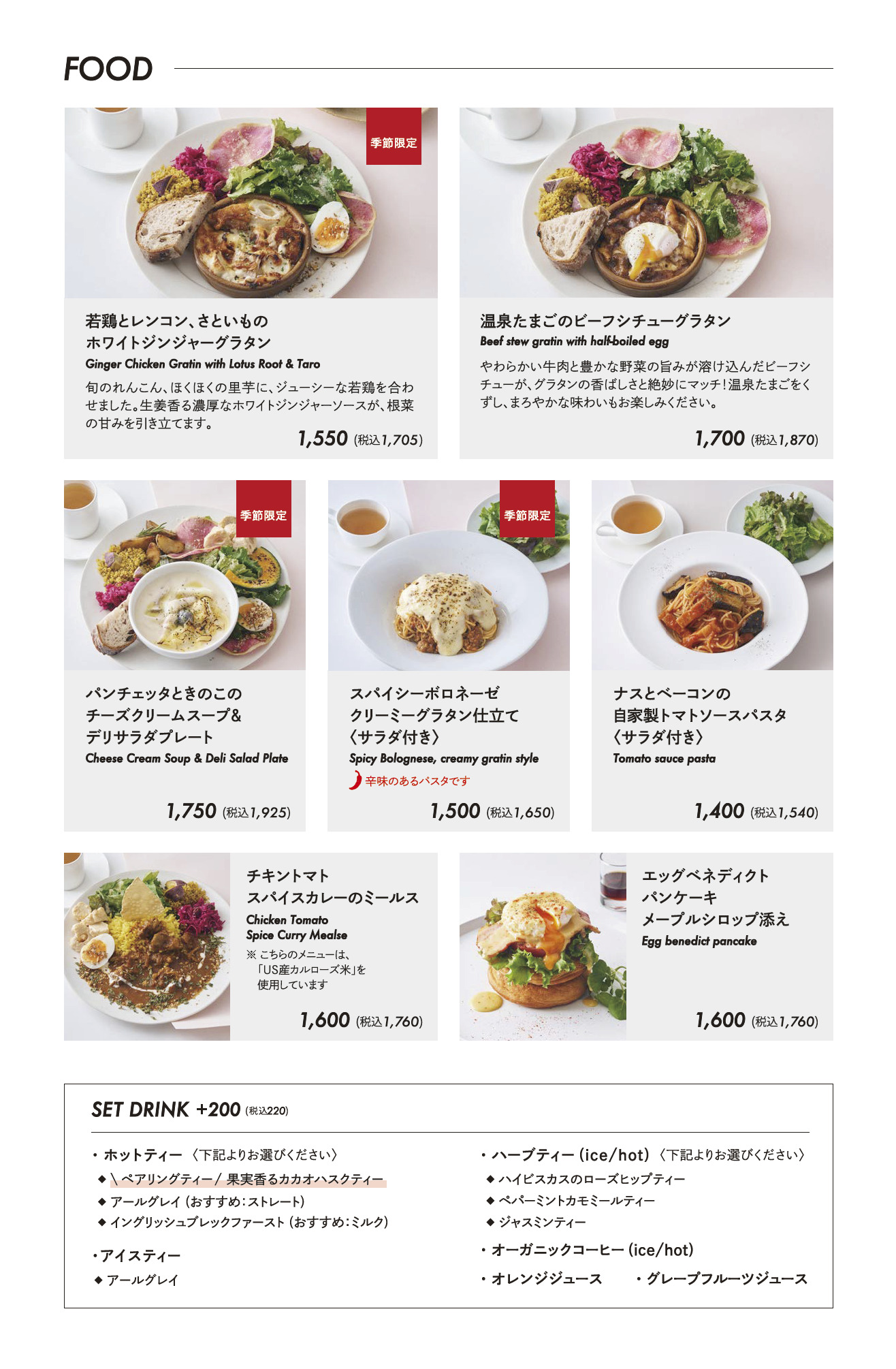 FOOD

季節限定

若鶏とレンコン、さといもの
ホワイトジンジャーグラタン
Ginger Chicken Gratin with Lotus Root & Taro

旬のれんこん、ほくほくの里芋に、ジューシーな若鶏を合わせました。生姜香る濃厚なホワイトジンジャーソースが、根菜の甘みを引き立てます。

1,550 (税込1,705)

温泉たまごのビーフシチューグラタン
Beef stew gratin with half-boiled egg

やわらかい牛肉と豊かな野菜の旨みが溶け込んだビーフシチューが、グラタンの香ばしさと絶妙にマッチ！温泉たまごをくずし、まろやかな味わいもお楽しみください。

1,700 (税込1,870)

季節限定

パンチェッタときのこの
チーズクリームスープ&
デリサラダプレート
Cheese Cream Soup & Deli Salad Plate

1,750 (税込1,925)

季節限定

スパイシーボロネーゼ
クリーミーグラタン仕立て
〈サラダ付き〉
Spicy Bolognese, creamy gratin style
辛味のあるパスタです

1,500 (税込1,650)

ナスとベーコンの
自家製トマトソースパスタ
〈サラダ付き〉
Tomato sauce pasta

1,400 (税込1,540)

チキントマト
スパイスカレーのミールス
Chicken Tomato
Spice Curry Mealse
※ こちらのメニューは、「US産カルローズ米」を使用しています

1,600 (税込1,760)

エッグベネディクト
パンケーキ
メープルシロップ添え
Egg benedict pancake

1,600 (税込1,760)

SET DRINK +200 (税込220)

・ホットティー 〈下記よりお選びください〉
◆ \ ペアリングティー / 果実香るカカオハスクティー
◆ アールグレイ (おすすめ：ストレート)
◆ イングリッシュブレックファースト (おすすめ：ミルク)

・アイスティー
◆ アールグレイ

・ハーブティー (ice/hot) 〈下記よりお選びください〉
◆ ハイビスカスのローズヒップティー
◆ ペパーミントカモミールティー
◆ ジャスミンティー

・オーガニックコーヒー (ice/hot)

・オレンジジュース　・グレープフルーツジュース